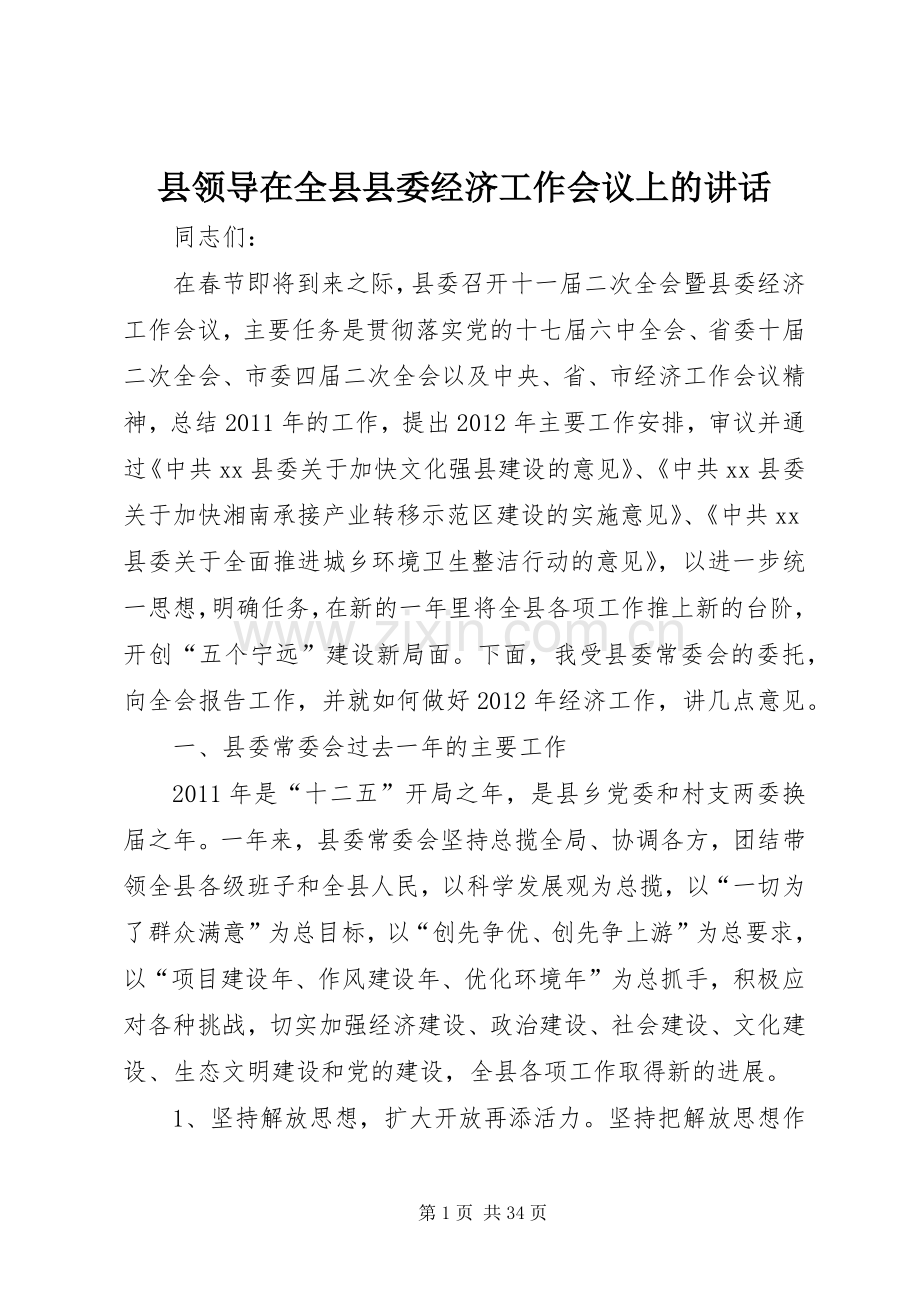 县领导在全县县委经济工作会议上的讲话

同志们：

在春节即将到来之际，县委召开十一届二次全会暨县委经济工作会议，主要任务是贯彻落实党的十七届六中全会、省委十届二次全会、市委四届二次全会以及中央、省、市经济工作会议精神，总结2011年的工作，提出2012年主要工作安排，审议并通过《中共xx县委关于加快文化强县建设的意见》、《中共xx县委关于加快湘南承接产业转移示范区建设的实施意见》、《中共xx县委关于全面推进城乡环境卫生整洁行动的意见》，以进一步统一思想，明确任务，在新的一年里将全县各项工作推上新的台阶，开创“五个宁远”建设新局面。下面，我受县委常委会的委托，向全会报告工作，并就如何做好2012年经济工作，讲几点意见。

一、县委常委会过去一年的主要工作

2011年是“十二五”开局之年，是县乡党委和村支两委换届之年。一年来，县委常委会坚持总揽全局、协调各方，团结带领全县各级班子和全县人民，以科学发展观为总揽，以“一切为了群众满意”为总目标，以“创先争优、创先争上游”为总要求，以“项目建设年、作风建设年、优化环境年”为总抓手，积极应对各种挑战，切实加强经济建设、政治建设、社会建设、文化建设、生态文明建设和党的建设，全县各项工作取得新的进展。

1、坚持解放思想，扩大开放再添活力。坚持把解放思想作

第1页 共34页

www.zixin.com.cn